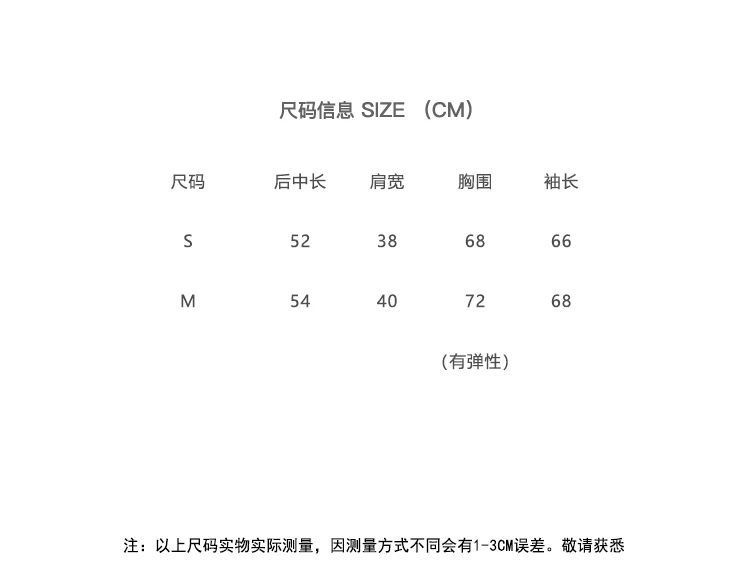 尺码信息 SIZE （CM）

| 尺码 | 后中长 | 肩宽 | 胸围 | 袖长 |
|---|---|---|---|---|
| S | 52 | 38 | 68 | 66 |
| M | 54 | 40 | 72 | 68 |
| | | | (有弹性) | |

注：以上尺码实物实际测量，因测量方式不同会有1-3CM误差。敬请获悉